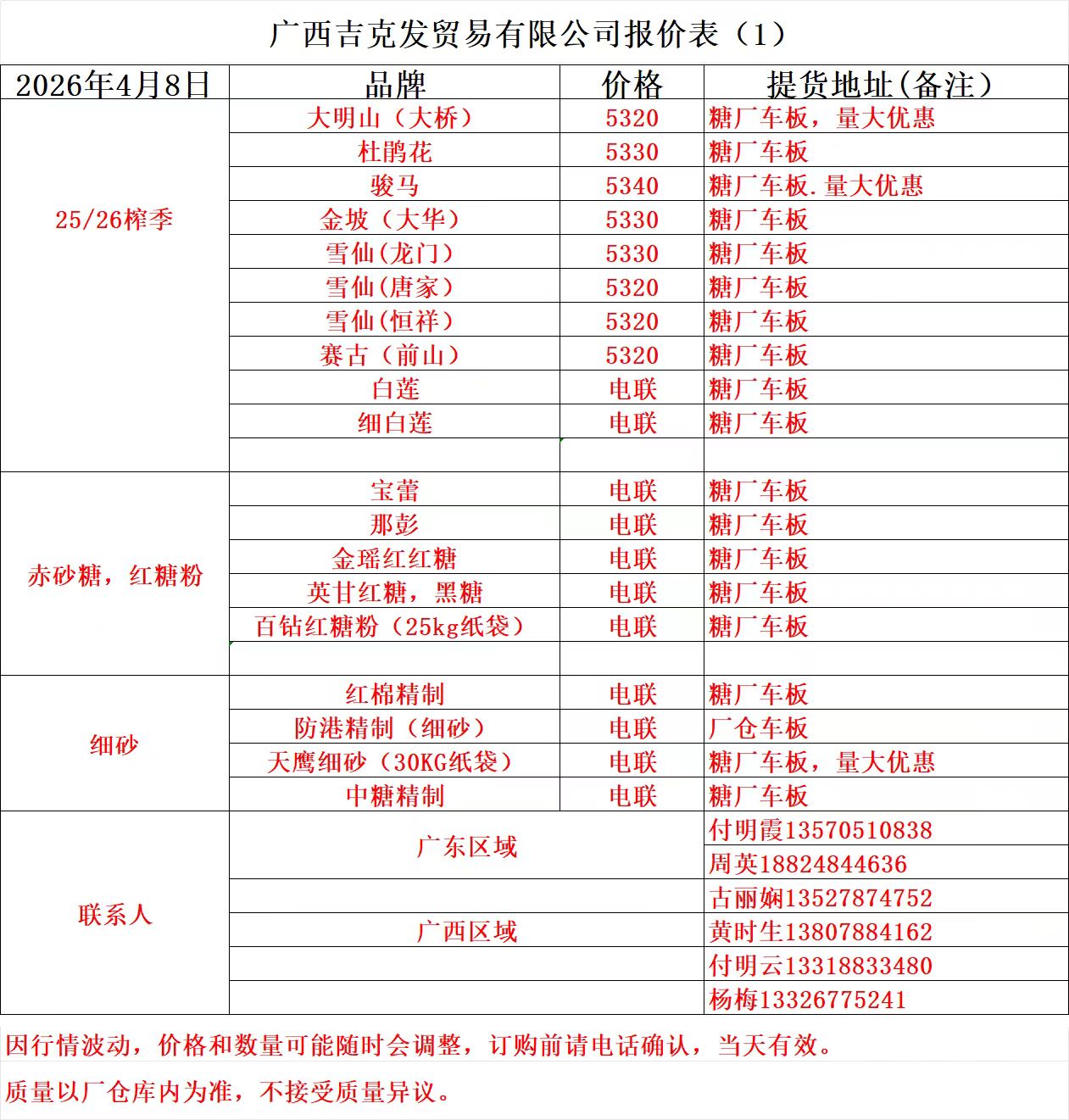 广西吉克发贸易有限公司报价表（1）

| 2026年4月8日 | 品牌 | 价格 | 提货地址(备注) |
|---|---|---|---|
| 25/26榨季 | 大明山（大桥） | 5320 | 糖厂车板，量大优惠 |
| | 杜鹃花 | 5330 | 糖厂车板 |
| | 骏马 | 5340 | 糖厂车板.量大优惠 |
| | 金坡（大华） | 5330 | 糖厂车板 |
| | 雪仙(龙门) | 5330 | 糖厂车板 |
| | 雪仙(唐家) | 5320 | 糖厂车板 |
| | 雪仙(恒祥) | 5320 | 糖厂车板 |
| | 赛古（前山） | 5320 | 糖厂车板 |
| | 白莲 | 电联 | 糖厂车板 |
| | 细白莲 | 电联 | 糖厂车板 |
| | | | |
| 赤砂糖，红糖粉 | 宝蕾 | 电联 | 糖厂车板 |
| | 那彭 | 电联 | 糖厂车板 |
| | 金瑶红红糖 | 电联 | 糖厂车板 |
| | 英甘红糖，黑糖 | 电联 | 糖厂车板 |
| | 百钻红糖粉（25kg纸袋） | 电联 | 糖厂车板 |
| | | | |
| 细砂 | 红棉精制 | 电联 | 糖厂车板 |
| | 防港精制（细砂） | 电联 | 厂仓车板 |
| | 天鹰细砂（30KG纸袋） | 电联 | 糖厂车板，量大优惠 |
| | 中糖精制 | 电联 | 糖厂车板 |
| 联系人 | 广东区域 | | 付明霞13570510838 |
| | | | 周英18824844636 |
| | | | 古丽娴13527874752 |
| | 广西区域 | | 黄时生13807884162 |
| | | | 付明云13318833480 |
| | | | 杨梅13326775241 |

因行情波动，价格和数量可能随时会调整，订购前请电话确认，当天有效。

质量以厂仓库内为准，不接受质量异议。